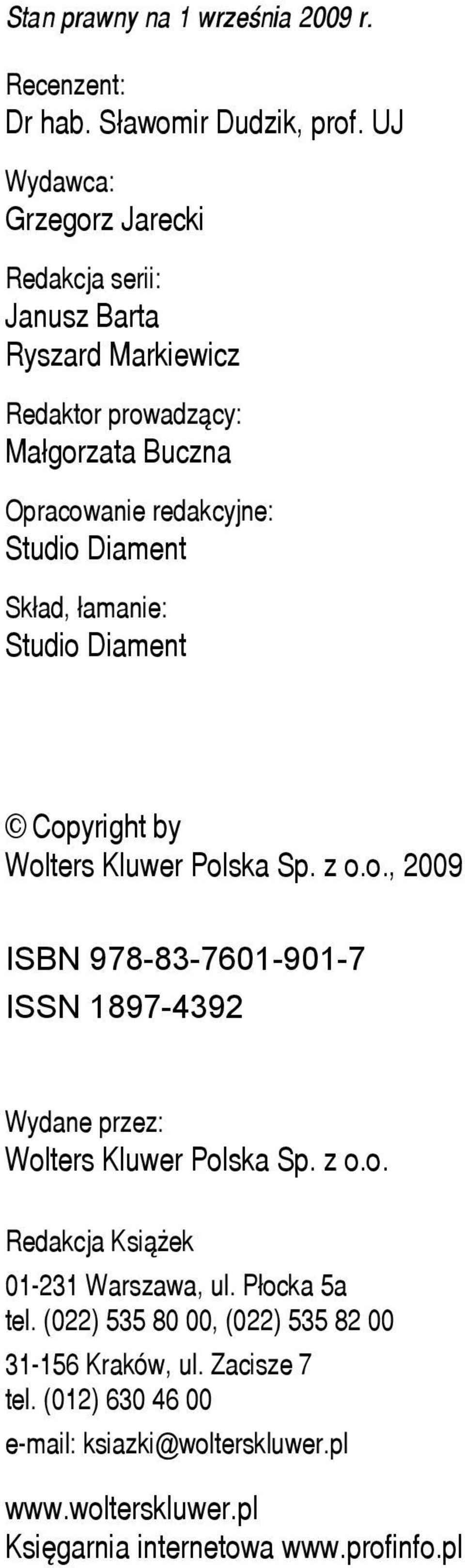 Stan prawny na 1 września 2009 r.

Recenzent:
Dr hab. Sławomir Dudzik, prof. UJ

Wydawca:
Grzegorz Jarecki

Redakcja serii:
Janusz Barta
Ryszard Markiewicz

Redaktor prowadzący:
Małgorzata Buczna

Opracowanie redakcyjne:
Studio Diament

Skład, łamanie:
Studio Diament

© Copyright by
Wolters Kluwer Polska Sp. z o.o., 2009

ISBN 978-83-7601-901-7
ISSN 1897-4392

Wydane przez:
Wolters Kluwer Polska Sp. z o.o.

Redakcja Książek
01-231 Warszawa, ul. Płocka 5a
tel. (022) 535 80 00, (022) 535 82 00
31-156 Kraków, ul. Zacisze 7
tel. (012) 630 46 00
e-mail: ksiazki@wolterskluwer.pl

www.wolterskluwer.pl
Księgarnia internetowa www.profinfo.pl